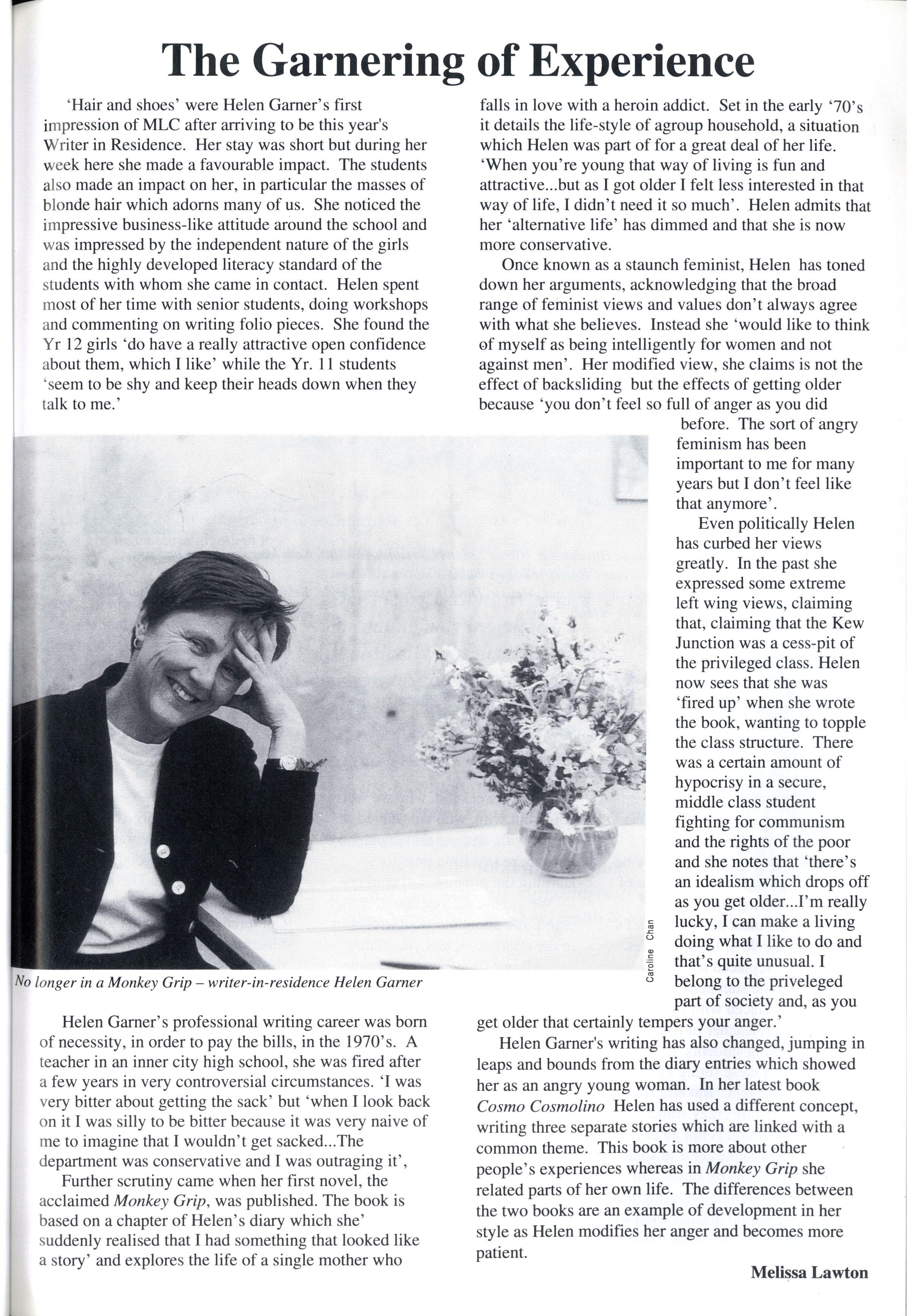 The Garnering of Experience

'Hair and shoes' were Helen Garner's first impression of MLC after arriving to be this year's Writer in Residence. Her stay was short but during her week here she made a favourable impact. The students also made an impact on her, in particular the masses of blonde hair which adorns many of us. She noticed the impressive business-like attitude around the school and was impressed by the independent nature of the girls and the highly developed literacy standard of the students with whom she came in contact. Helen spent most of her time with senior students, doing workshops and commenting on writing folio pieces. She found the Yr 12 girls 'do have a really attractive open confidence about them, which I like' while the Yr. 11 students 'seem to be shy and keep their heads down when they talk to me.'

No longer in a Monkey Grip – writer-in-residence Helen Garner

Caroline Chan

Helen Garner's professional writing career was born of necessity, in order to pay the bills, in the 1970's. A teacher in an inner city high school, she was fired after a few years in very controversial circumstances. 'I was very bitter about getting the sack' but 'when I look back on it I was silly to be bitter because it was very naive of me to imagine that I wouldn't get sacked...The department was conservative and I was outraging it',

Further scrutiny came when her first novel, the acclaimed Monkey Grip, was published. The book is based on a chapter of Helen's diary which she' suddenly realised that I had something that looked like a story' and explores the life of a single mother who falls in love with a heroin addict. Set in the early '70's it details the life-style of agroup household, a situation which Helen was part of for a great deal of her life. 'When you're young that way of living is fun and attractive...but as I got older I felt less interested in that way of life, I didn't need it so much'. Helen admits that her 'alternative life' has dimmed and that she is now more conservative.

Once known as a staunch feminist, Helen has toned down her arguments, acknowledging that the broad range of feminist views and values don't always agree with what she believes. Instead she 'would like to think of myself as being intelligently for women and not against men'. Her modified view, she claims is not the effect of backsliding but the effects of getting older because 'you don't feel so full of anger as you did before. The sort of angry feminism has been important to me for many years but I don't feel like that anymore'.

Even politically Helen has curbed her views greatly. In the past she expressed some extreme left wing views, claiming that, claiming that the Kew Junction was a cess-pit of the privileged class. Helen now sees that she was 'fired up' when she wrote the book, wanting to topple the class structure. There was a certain amount of hypocrisy in a secure, middle class student fighting for communism and the rights of the poor and she notes that 'there's an idealism which drops off as you get older...I'm really lucky, I can make a living doing what I like to do and that's quite unusual. I belong to the priveleged part of society and, as you get older that certainly tempers your anger.'

Helen Garner's writing has also changed, jumping in leaps and bounds from the diary entries which showed her as an angry young woman. In her latest book Cosmo Cosmolino Helen has used a different concept, writing three separate stories which are linked with a common theme. This book is more about other people's experiences whereas in Monkey Grip she related parts of her own life. The differences between the two books are an example of development in her style as Helen modifies her anger and becomes more patient.

Melissa Lawton